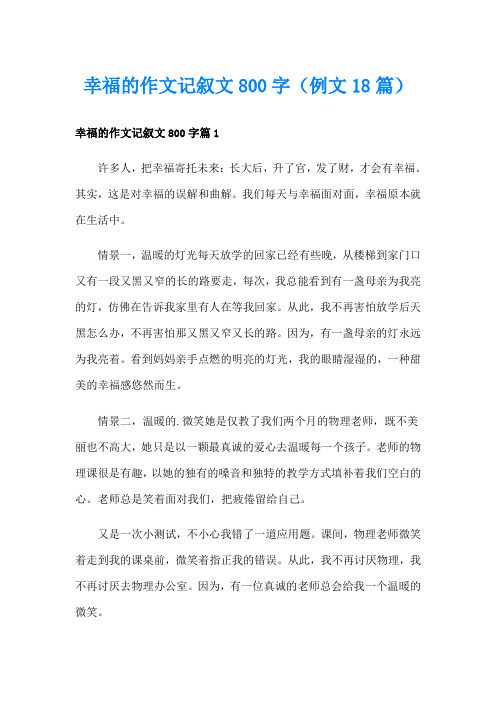 幸福的作文记叙文800字（例文18篇）

幸福的作文记叙文800字篇1

许多人，把幸福寄托未来：长大后，升了官，发了财，才会有幸福。其实，这是对幸福的误解和曲解。我们每天与幸福面对面，幸福原本就在生活中。

情景一，温暖的灯光每天放学的回家已经有些晚，从楼梯到家门口又有一段又黑又窄的长的路要走，每次，我总能看到有一盏母亲为我亮的灯，仿佛在告诉我家里有人在等我回家。从此，我不再害怕放学后天黑怎么办，不再害怕那又黑又窄又长的路。因为，有一盏母亲的灯永远为我亮着。看到妈妈亲手点燃的明亮的灯光，我的眼睛湿湿的，一种甜美的幸福感悠然而生。

情景二，温暖的.微笑她是仅教了我们两个月的物理老师，既不美丽也不高大，她只是以一颗最真诚的爱心去温暖每一个孩子。老师的物理课很是有趣，以她的独有的嗓音和独特的教学方式填补着我们空白的心。老师总是笑着面对我们，把疲倦留给自己。

又是一次小测试，不小心我错了一道应用题。课间，物理老师微笑着走到我的课桌前，微笑着指正我的错误。从此，我不再讨厌物理，我不再讨厌去物理办公室。因为，有一位真诚的老师总会给我一个温暖的微笑。